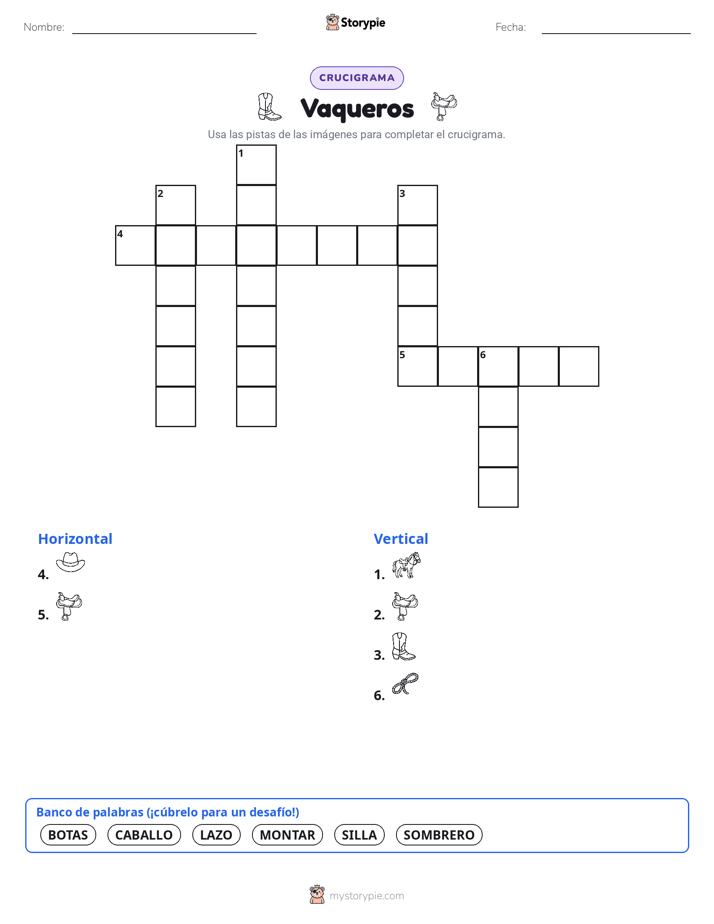 Nombre:

Storypie

Fecha:

CRUCIGRAMA

Vaqueros

Usa las pistas de las imágenes para completar el crucigrama.

1
2
3
4
5
6

Horizontal

4.

5.

Vertical

1.

2.

3.

6.

Banco de palabras (¡cúbrelo para un desafío!)

BOTAS CABALLO LAZO MONTAR SILLA SOMBRERO

mystorypie.com